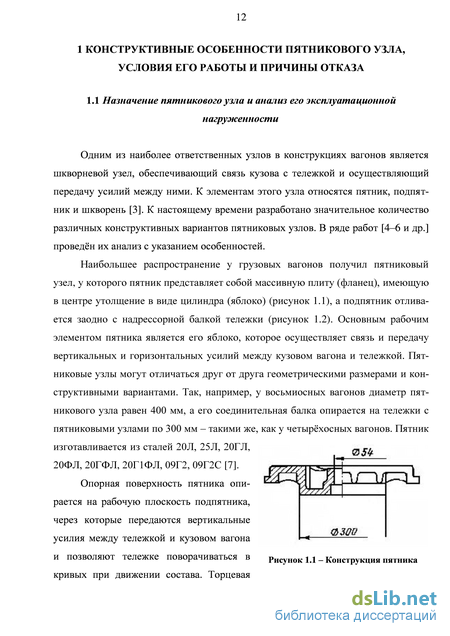 12

1 КОНСТРУКТИВНЫЕ ОСОБЕННОСТИ ПЯТНИКОВОГО УЗЛА, УСЛОВИЯ ЕГО РАБОТЫ И ПРИЧИНЫ ОТКАЗА

1.1 Назначение пятникового узла и анализ его эксплуатационной нагруженности

Одним из наиболее ответственных узлов в конструкциях вагонов является шкворневой узел, обеспечивающий связь кузова с тележкой и осуществляющий передачу усилий между ними. К элементам этого узла относятся пятник, подпятник и шкворень [3]. К настоящему времени разработано значительное количество различных конструктивных вариантов пятниковых узлов. В ряде работ [4–6 и др.] проведён их анализ с указанием особенностей.

Наибольшее распространение у грузовых вагонов получил пятниковый узел, у которого пятник представляет собой массивную плиту (фланец), имеющую в центре утолщение в виде цилиндра (яблоко) (рисунок 1.1), а подпятник отливается заодно с надрессорной балкой тележки (рисунок 1.2). Основным рабочим элементом пятника является его яблоко, которое осуществляет связь и передачу вертикальных и горизонтальных усилий между кузовом вагона и тележкой. Пятниковые узлы могут отличаться друг от друга геометрическими размерами и конструктивными вариантами. Так, например, у восьмиосных вагонов диаметр пятникового узла равен 400 мм, а его соединительная балка опирается на тележки с пятниковыми узлами по 300 мм – такими же, как у четырёхосных вагонов. Пятник изготавливается из сталей 20Л, 25Л, 20ГЛ, 20ФЛ, 20ГФЛ, 20Г1ФЛ, 09Г2, 09Г2С [7].

Опорная поверхность пятника опирается на рабочую плоскость подпятника, через которые передаются вертикальные усилия между тележкой и кузовом вагона и позволяют тележке поворачиваться в кривых при движении состава. Торцевая

Ø54

Ø300

Рисунок 1.1 – Конструкция пятника

dsLib.net
библиотека диссертаций